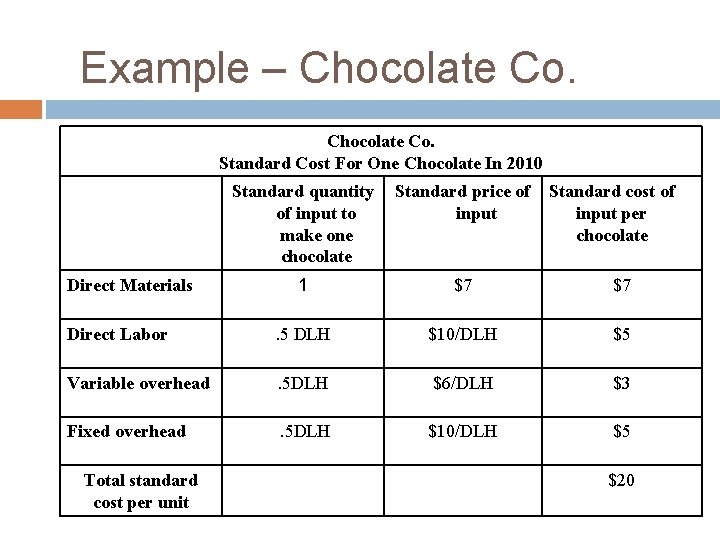 Example – Chocolate Co.

| Chocolate Co. Standard Cost For One Chocolate In 2010 | | | |
|---|---|---|---|
| | Standard quantity of input to make one chocolate | Standard price of input | Standard cost of input per chocolate |
| Direct Materials | 1 | $7 | $7 |
| Direct Labor | .5 DLH | $10/DLH | $5 |
| Variable overhead | .5DLH | $6/DLH | $3 |
| Fixed overhead | .5DLH | $10/DLH | $5 |
| Total standard cost per unit | | | $20 |